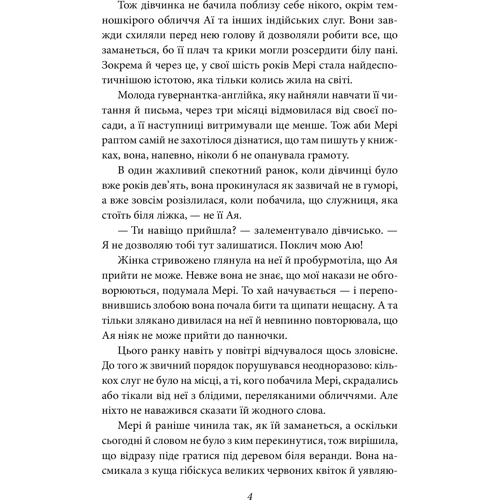 Тож дівчинка не бачила поблизу себе нікого, окрім темношкірого обличчя Аї та інших індійських слуг. Вони завжди схиляли перед нею голову й дозволяли робити все, що заманеться, бо її плач та крики могли розсердити білу пані. Зокрема й через це, у свої шість років Мері стала найдеспотичнішою істотою, яка тільки колись жила на світі.

Молода гувернантка-англійка, яку найняли навчати її читання й письма, через три місяці відмовилася від своєї посади, а її наступниці витримували ще менше. Тож аби Мері раптом самій не захотілося дізнатися, що там пишуть у книжках, вона, напевно, ніколи б не опанувала грамоту.

В один жахливий спекотний ранок, коли дівчинці було вже років дев'ять, вона прокинулася як зазвичай не в гуморі, а вже зовсім розізлилася, коли побачила, що служниця, яка стоїть біля ліжка, — не її Ая.

— Ти навіщо прийшла? — залементувало дівчисько. — Я не дозволяю тобі тут залишатися. Поклич мою Аю!

Жінка стривожено глянула на неї й пробурмотіла, що Ая прийти не може. Невже вона не знає, що мої накази не обговорюються, подумала Мері. То хай начувається — і переповнившись злобою вона почала бити та щипати нещасну. А та тільки злякано дивилася на неї й невпинно повторювала, що Ая ніяк не може прийти до панночки.

Цього ранку навіть у повітрі відчувалося щось зловісне. До того ж звичний порядок порушувався неодноразово: кількох слуг не було на місці, а ті, кого побачила Мері, скрадались або тікали від неї з блідими, переляканими обличчями. Але ніхто не наважився сказати їй жодного слова.

Мері й раніше чинила так, як їй заманеться, а оскільки сьогодні й словом не було з ким перекинутися, тож вирішила, що відразу піде гратися під деревом біля веранди. Вона насмикала з куща гібіскуса великих червоних квіток й уявляю-

4